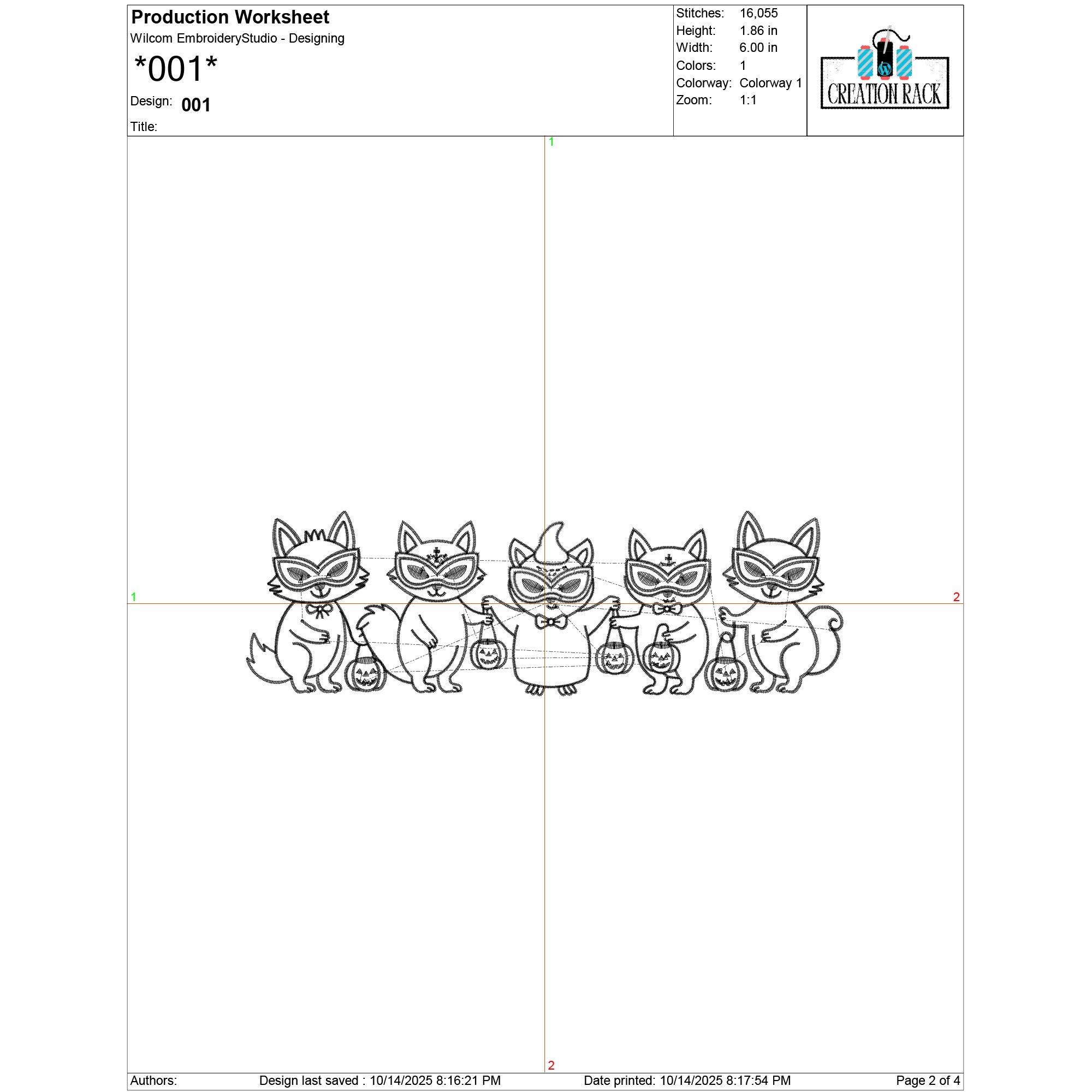 Production Worksheet
Wilcom EmbroideryStudio - Designing
*001*
Design: 001
Title:

Stitches: 16,055
Height: 1.86 in
Width: 6.00 in
Colors: 1
Colorway: Colorway 1
Zoom: 1:1

CREATION RACK

1

1

2

2

Authors: Design last saved : 10/14/2025 8:16:21 PM Date printed: 10/14/2025 8:17:54 PM Page 2 of 4